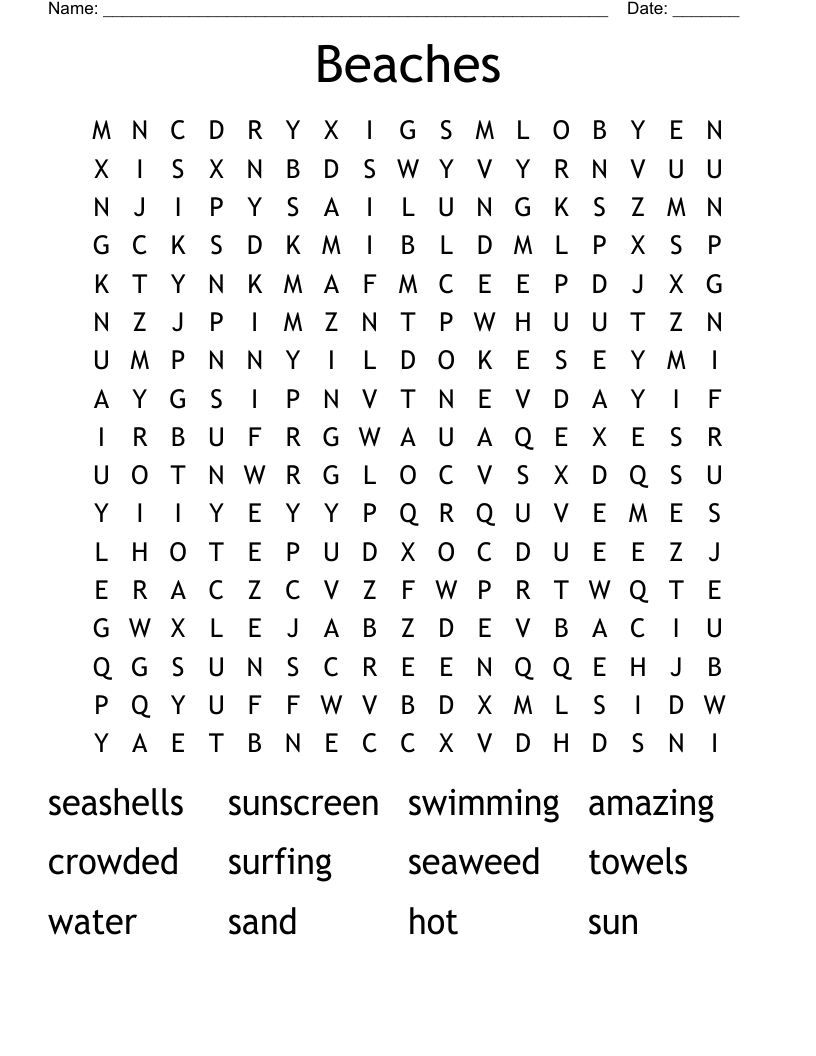 Name: ______________________________________________________ Date: _______

Beaches

M N C D R Y X I G S M L O B Y E N
X I S X N B D S W Y V Y R N V U U
N J I P Y S A I L U N G K S Z M N
G C K S D K M I B L D M L P X S P
K T Y N K M A F M C E E P D J X G
N Z J P I M Z N T P W H U U T Z N
U M P N N Y I L D O K E S E Y M I
A Y G S I P N V T N E V D A Y I F
I R B U F R G W A U A Q E X E S R
U O T N W R G L O C V S X D Q S U
Y I I Y E Y Y P Q R Q U V E M E S
L H O T E P U D X O C D U E E Z J
E R A C Z C V Z F W P R T W Q T E
G W X L E J A B Z D E V B A C I U
Q G S U N S C R E E N Q Q E H J B
P Q Y U F F W V B D X M L S I D W
Y A E T B N E C C X V D H D S N I

seashells sunscreen swimming amazing
crowded surfing seaweed towels
water sand hot sun